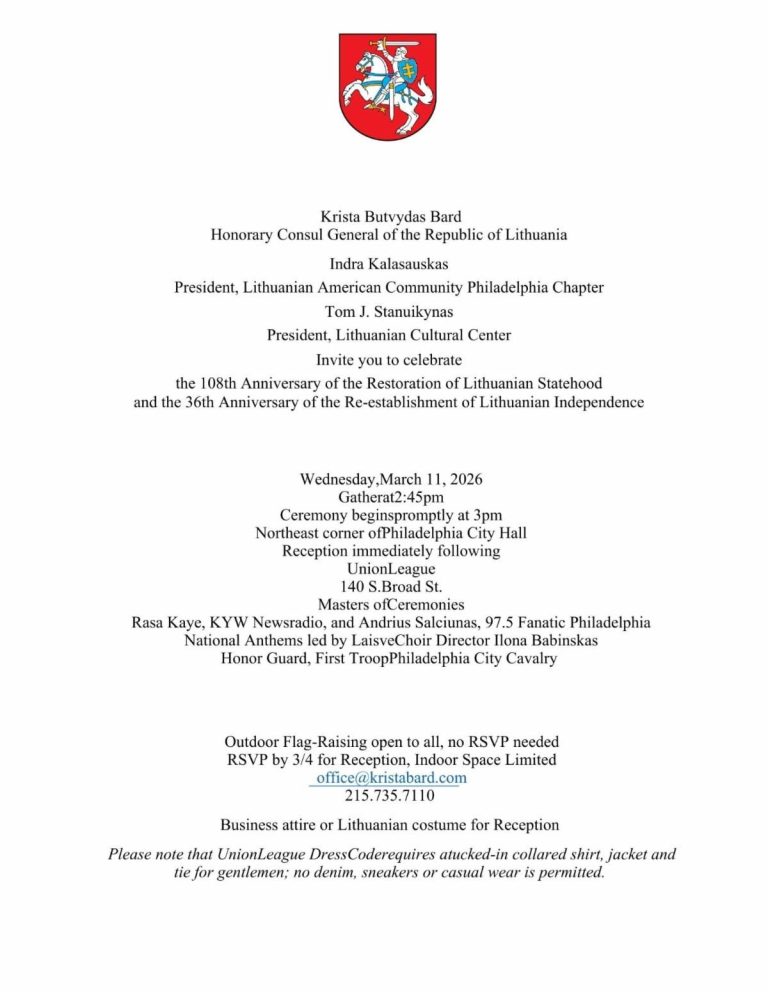 Krista Butvydas Bard
Honorary Consul General of the Republic of Lithuania

Indra Kalasauskas

President, Lithuanian American Community Philadelphia Chapter

Tom J. Stanuikynas

President, Lithuanian Cultural Center

Invite you to celebrate

the 108th Anniversary of the Restoration of Lithuanian Statehood
and the 36th Anniversary of the Re-establishment of Lithuanian Independence

Wednesday,March 11, 2026
Gatherat2:45pm
Ceremony beginspromptly at 3pm
Northeast corner ofPhiladelphia City Hall
Reception immediately following
UnionLeague
140 S.Broad St.
Masters ofCeremonies
Rasa Kaye, KYW Newsradio, and Andrius Salciunas, 97.5 Fanatic Philadelphia
National Anthems led by LaisveChoir Director Ilona Babinskas
Honor Guard, First TroopPhiladelphia City Cavalry

Outdoor Flag-Raising open to all, no RSVP needed
RSVP by 3/4 for Reception, Indoor Space Limited
office@kristabard.com
215.735.7110

Business attire or Lithuanian costume for Reception

Please note that UnionLeague DressCoderequires atucked-in collared shirt, jacket and tie for gentlemen; no denim, sneakers or casual wear is permitted.